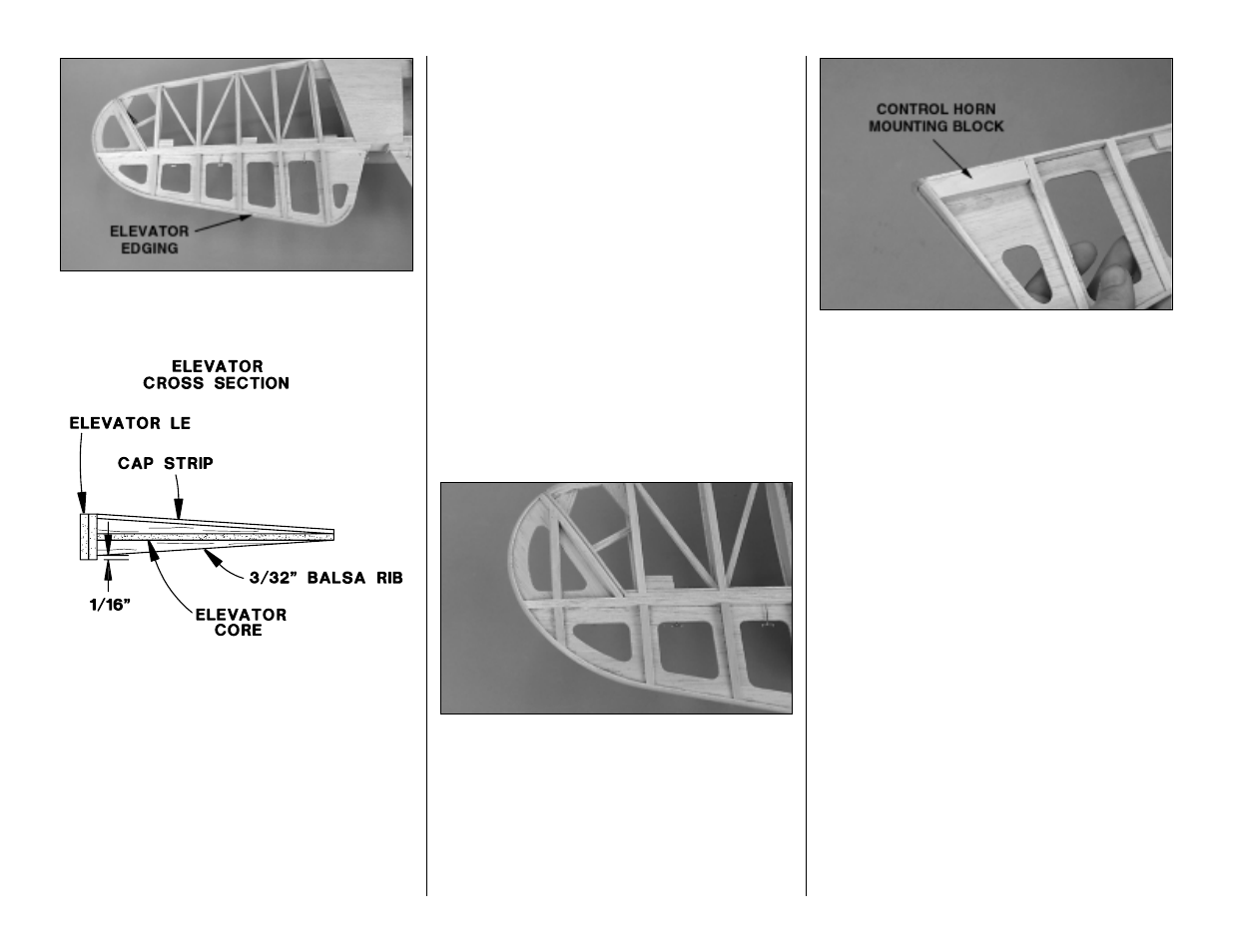 ELEVATOR EDGING

ELEVATOR CROSS SECTION

ELEVATOR LE

CAP STRIP

3/32" BALSA RIB

1/16"

ELEVATOR CORE

CONTROL HORN MOUNTING BLOCK